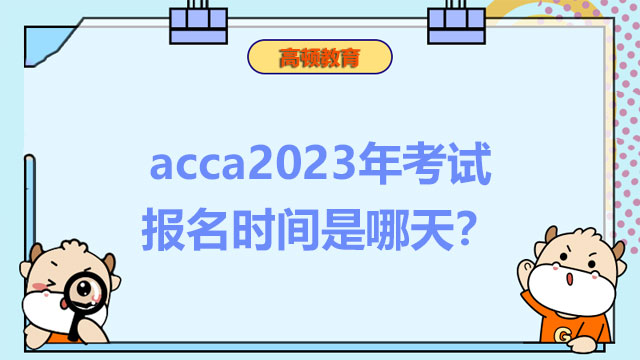 高顿教育

acca2023年考试报名时间是哪天？

G